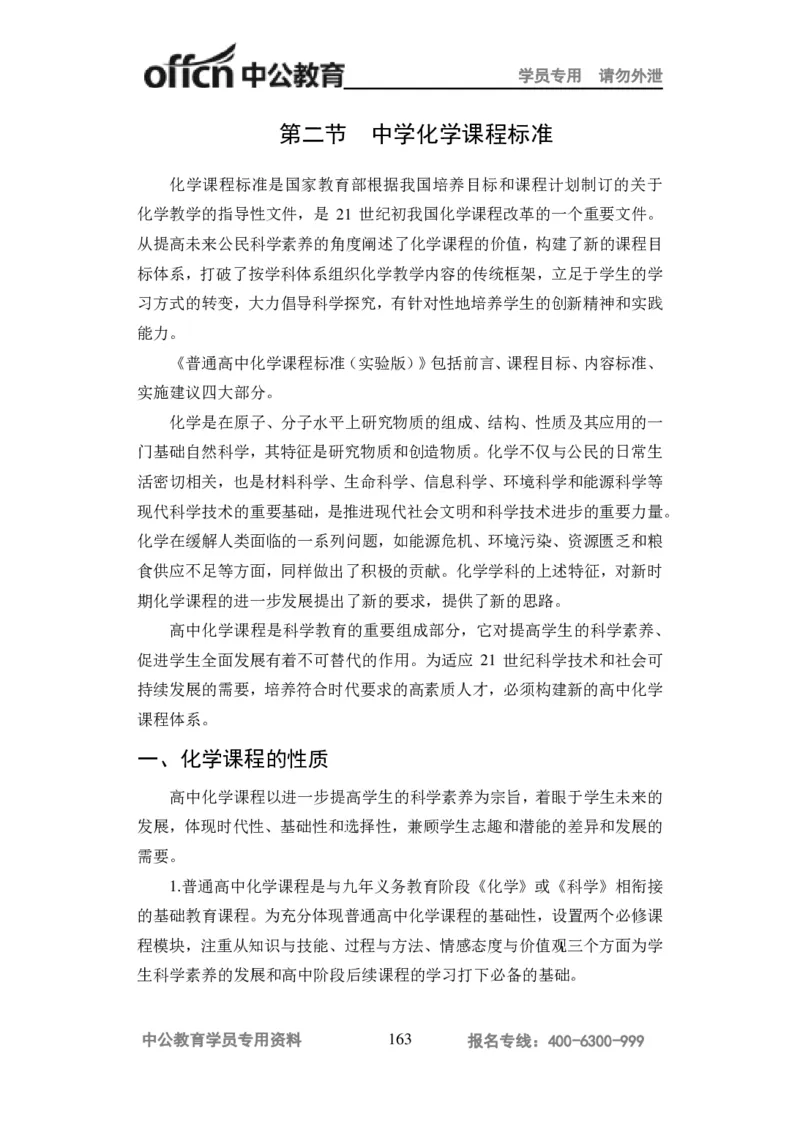 offcn 中公教育 学员专用 请勿外泄

第二节 中学化学课程标准

化学课程标准是国家教育部根据我国培养目标和课程计划制订的关于化学教学的指导性文件，是 21 世纪初我国化学课程改革的一个重要文件。从提高未来公民科学素养的角度阐述了化学课程的价值，构建了新的课程目标体系，打破了按学科体系组织化学教学内容的传统框架，立足于学生的学习方式的转变，大力倡导科学探究，有针对性地培养学生的创新精神和实践能力。

《普通高中化学课程标准（实验版）》包括前言、课程目标、内容标准、实施建议四大部分。

化学是在原子、分子水平上研究物质的组成、结构、性质及其应用的一门基础自然科学，其特征是研究物质和创造物质。化学不仅与公民的日常生活密切相关，也是材料科学、生命科学、信息科学、环境科学和能源科学等现代科学技术的重要基础，是推进现代社会文明和科学技术进步的重要力量。化学在缓解人类面临的一系列问题，如能源危机、环境污染、资源匮乏和粮食供应不足等方面，同样做出了积极的贡献。化学学科的上述特征，对新时期化学课程的进一步发展提出了新的要求，提供了新的思路。

高中化学课程是科学教育的重要组成部分，它对提高学生的科学素养、促进学生全面发展有着不可替代的作用。为适应 21 世纪科学技术和社会可持续发展的需要，培养符合时代要求的高素质人才，必须构建新的高中化学课程体系。

一、化学课程的性质

高中化学课程以进一步提高学生的科学素养为宗旨，着眼于学生未来的发展，体现时代性、基础性和选择性，兼顾学生志趣和潜能的差异和发展的需要。

1.普通高中化学课程是与九年义务教育阶段《化学》或《科学》相衔接的基础教育课程。为充分体现普通高中化学课程的基础性，设置两个必修课程模块，注重从知识与技能、过程与方法、情感态度与价值观三个方面为学生科学素养的发展和高中阶段后续课程的学习打下必备的基础。

中公教育学员专用资料 163 报名专线：400-6300-999